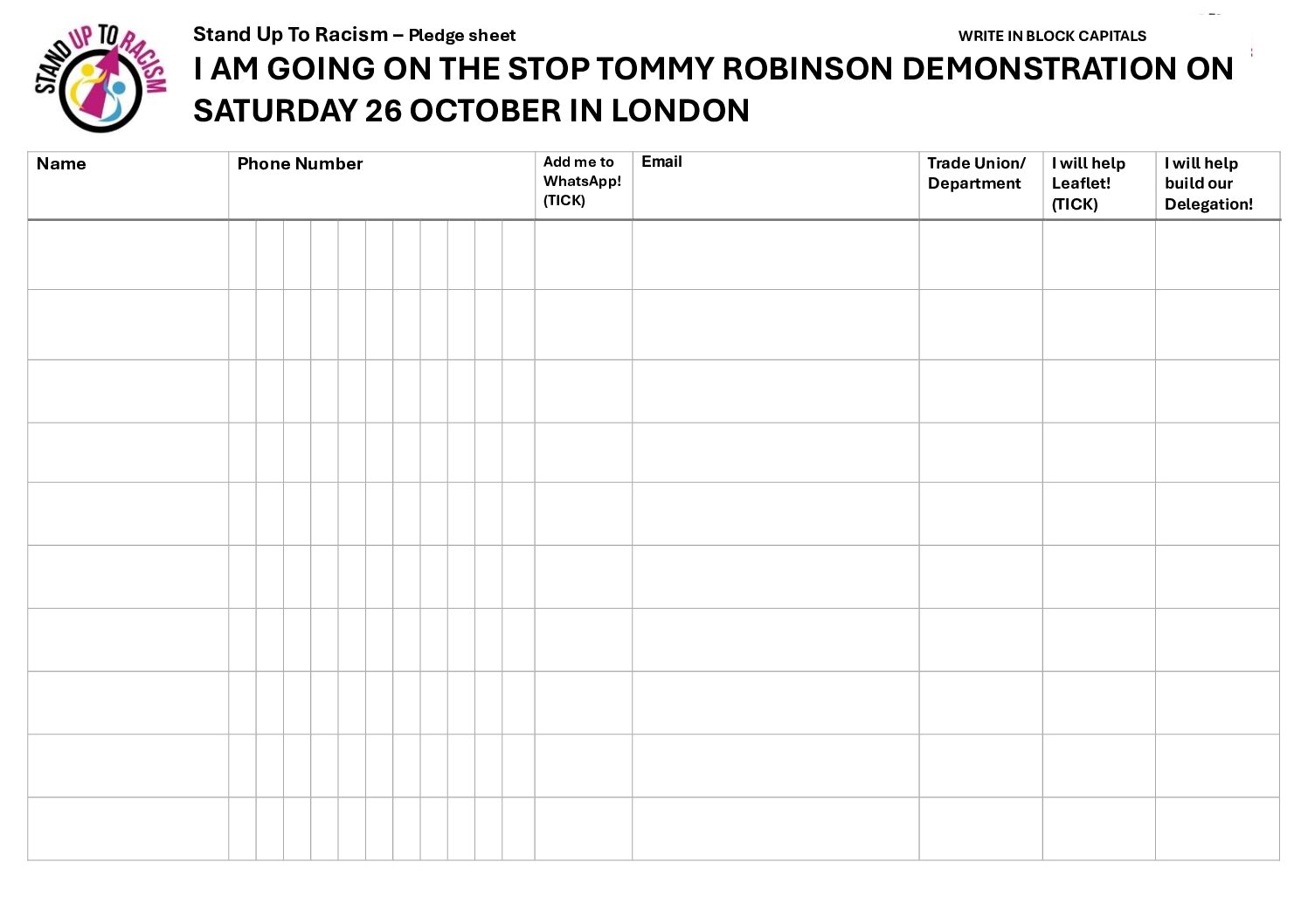 STAND UP TO RACISM

Stand Up To Racism – Pledge sheet

WRITE IN BLOCK CAPITALS

I AM GOING ON THE STOP TOMMY ROBINSON DEMONSTRATION ON SATURDAY 26 OCTOBER IN LONDON

| Name | Phone Number | Add me to WhatsApp! (TICK) | Email | Trade Union/ Department | I will help Leaflet! (TICK) | I will help build our Delegation! |
|---|---|---|---|---|---|---|
| | | | | | | |
| | | | | | | |
| | | | | | | |
| | | | | | | |
| | | | | | | |
| | | | | | | |
| | | | | | | |
| | | | | | | |
| | | | | | | |
| | | | | | | |